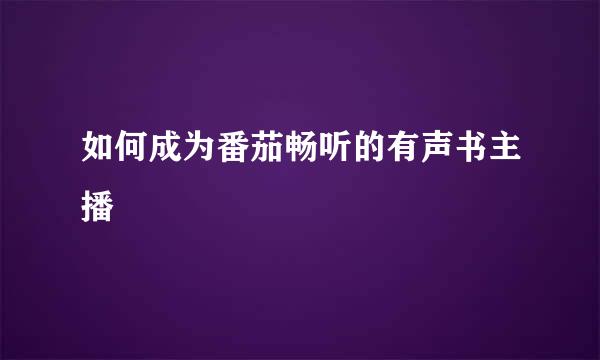 如何成为番茄畅听的有声书主播